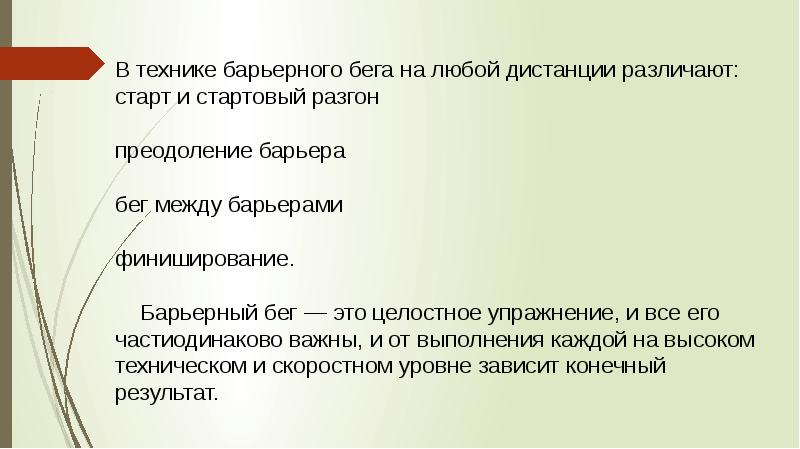 В технике барьерного бега на любой дистанции различают:
старт и стартовый разгон

преодоление барьера

бег между барьерами

финиширование.

Барьерный бег — это целостное упражнение, и все его частиодинаково важны, и от выполнения каждой на высоком техническом и скоростном уровне зависит конечный результат.